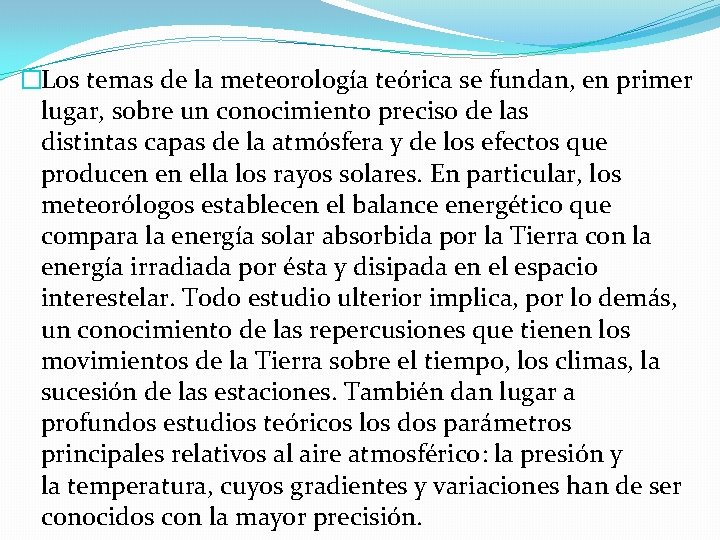 Los temas de la meteorología teórica se fundan, en primer lugar, sobre un conocimiento preciso de las distintas capas de la atmósfera y de los efectos que producen en ella los rayos solares. En particular, los meteorólogos establecen el balance energético que compara la energía solar absorbida por la Tierra con la energía irradiada por ésta y disipada en el espacio interestelar. Todo estudio ulterior implica, por lo demás, un conocimiento de las repercusiones que tienen los movimientos de la Tierra sobre el tiempo, los climas, la sucesión de las estaciones. También dan lugar a profundos estudios teóricos los dos parámetros principales relativos al aire atmosférico: la presión y la temperatura, cuyos gradientes y variaciones han de ser conocidos con la mayor precisión.